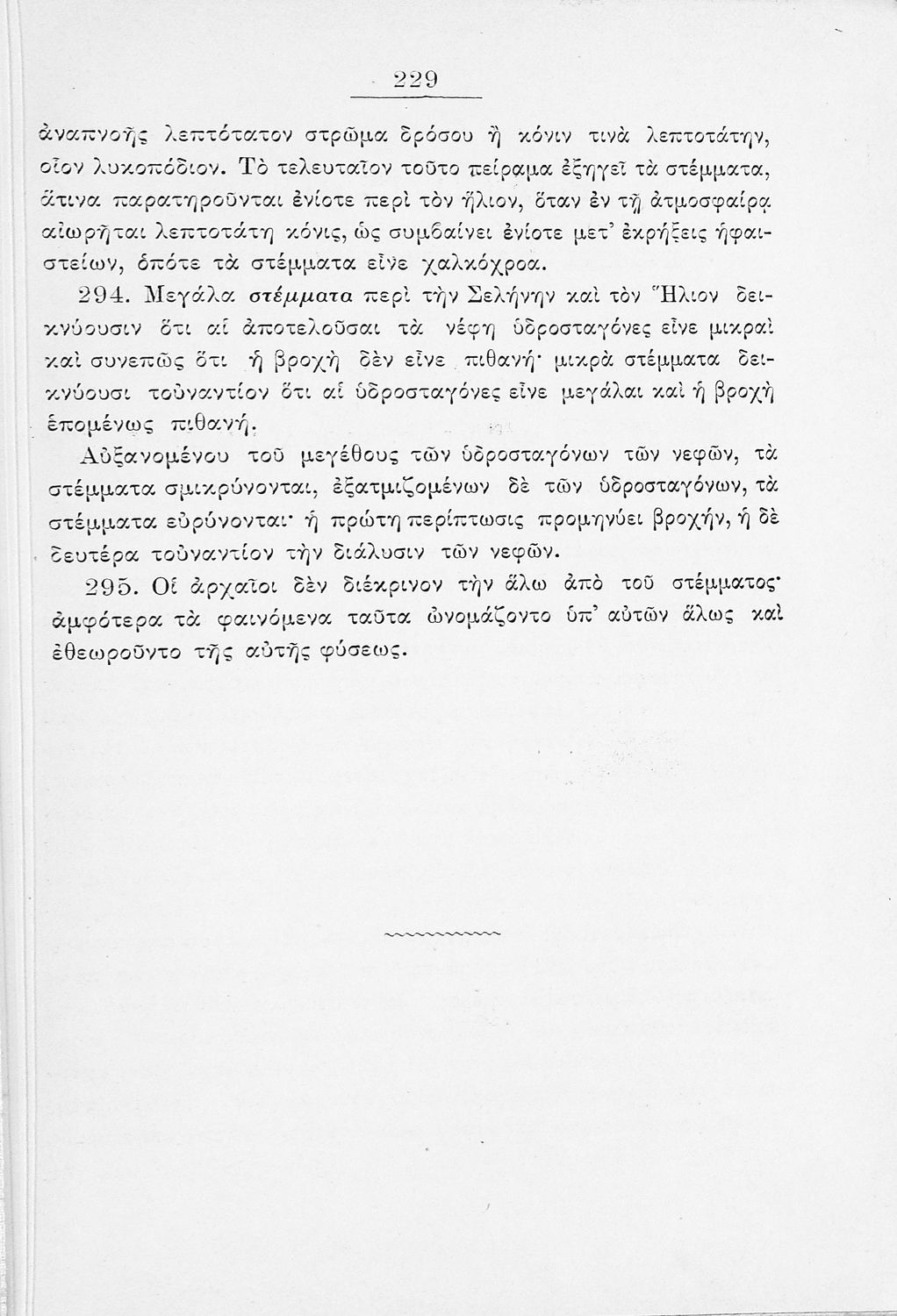 229

ἀναπνοῆς λεπτότατον στρῶμα δρόσου ἢ κόνιν τινὰ λεπτοτάτην, οἷον λυκοπόδιον. Τὸ τελευταῖον τοῦτο πείραμα ἐξηγεῖ τὰ στέμματα, ἅτινα παρατηροῦνται ἐνίοτε περὶ τὸν ἥλιον, ὅταν ἐν τῇ ἀτμοσφαίρᾳ αἰωρῆται λεπτοτάτη κόνις, ὡς συμβαίνει ἐνίοτε μετ' ἐκρήξεις ἡφαιστείων, ὁπότε τὰ στέμματα εἶνε χαλκόχροα.

294. Μεγάλα στέμματα περὶ τὴν Σελήνην καὶ τὸν Ἥλιον δεικνύουσιν ὅτι αἱ ἀποτελοῦσαι τὰ νέφη ὑδροσταγόνες εἶνε μικραὶ καὶ συνεπῶς ὅτι ἡ βροχὴ δὲν εἶνε πιθανή· μικρὰ στέμματα δεικνύουσι τοὐναντίον ὅτι αἱ ὑδροσταγόνες εἶνε μεγάλαι καὶ ἡ βροχὴ ἑπομένως πιθανή.

Αὐξανομένου τοῦ μεγέθους τῶν ὑδροσταγόνων τῶν νεφῶν, τὰ στέμματα σμικρύνονται, ἐξατμιζομένων δὲ τῶν ὑδροσταγόνων, τὰ στέμματα εὐρύνονται· ἡ πρώτη περίπτωσις προμηνύει βροχήν, ἡ δὲ δευτέρα τοὐναντίον τὴν διάλυσιν τῶν νεφῶν.

295. Οἱ ἀρχαῖοι δὲν διέκρινον τὴν ἅλω ἀπὸ τοῦ στέμματος· ἀμφότερα τὰ φαινόμενα ταῦτα ὠνομάζοντο ὑπ' αὐτῶν ἅλως καὶ ἐθεωροῦντο τῆς αὐτῆς φύσεως.